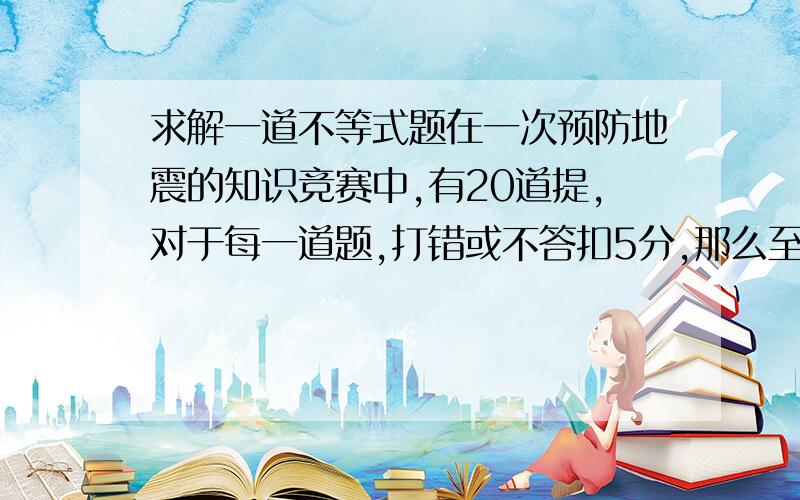 求解一道不等式题在一次预防地震的知识竞赛中,有20道提,对于每一道题,打错或不答扣5分,那么至